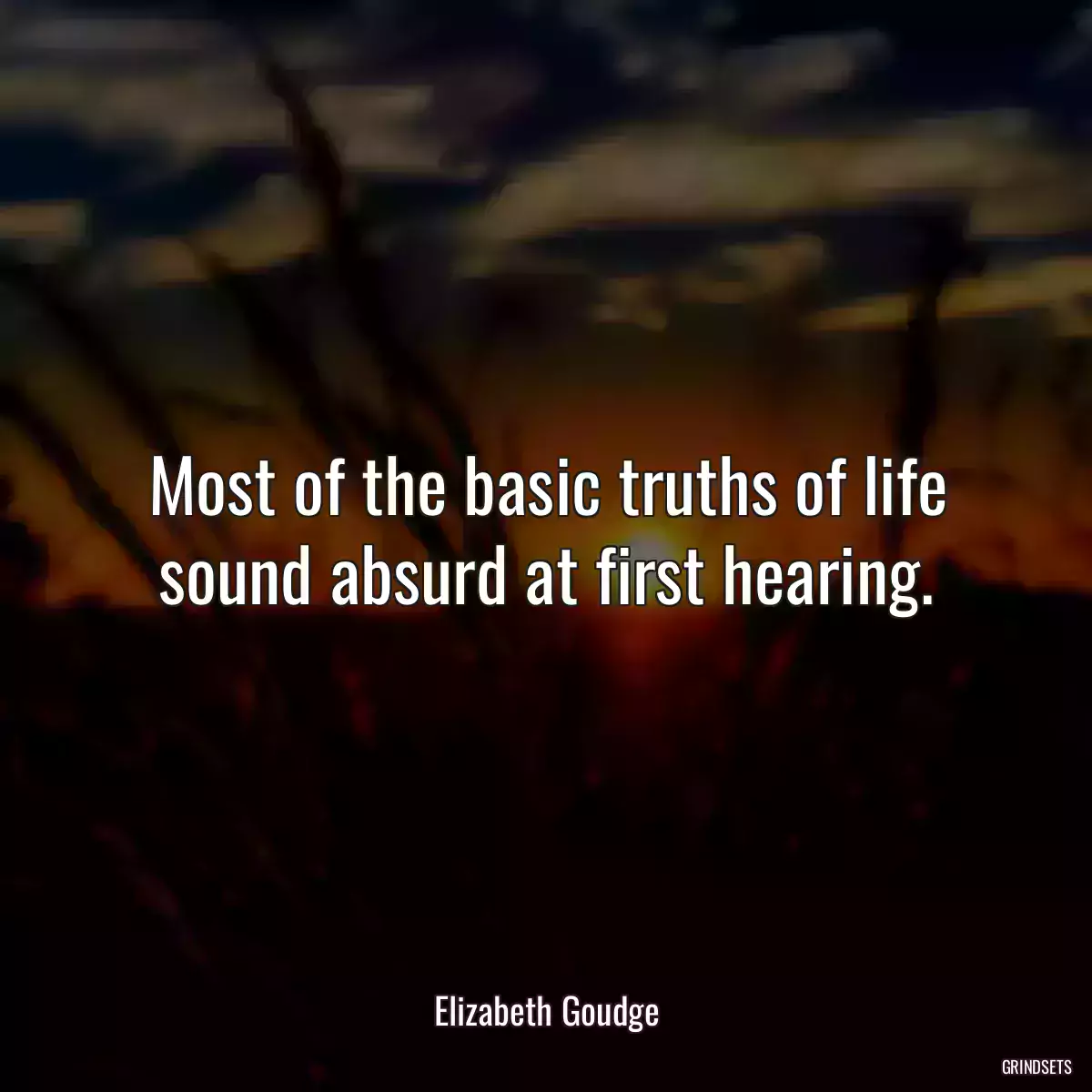 Most of the basic truths of life sound absurd at first hearing.

Elizabeth Goudge

GRINDSETS